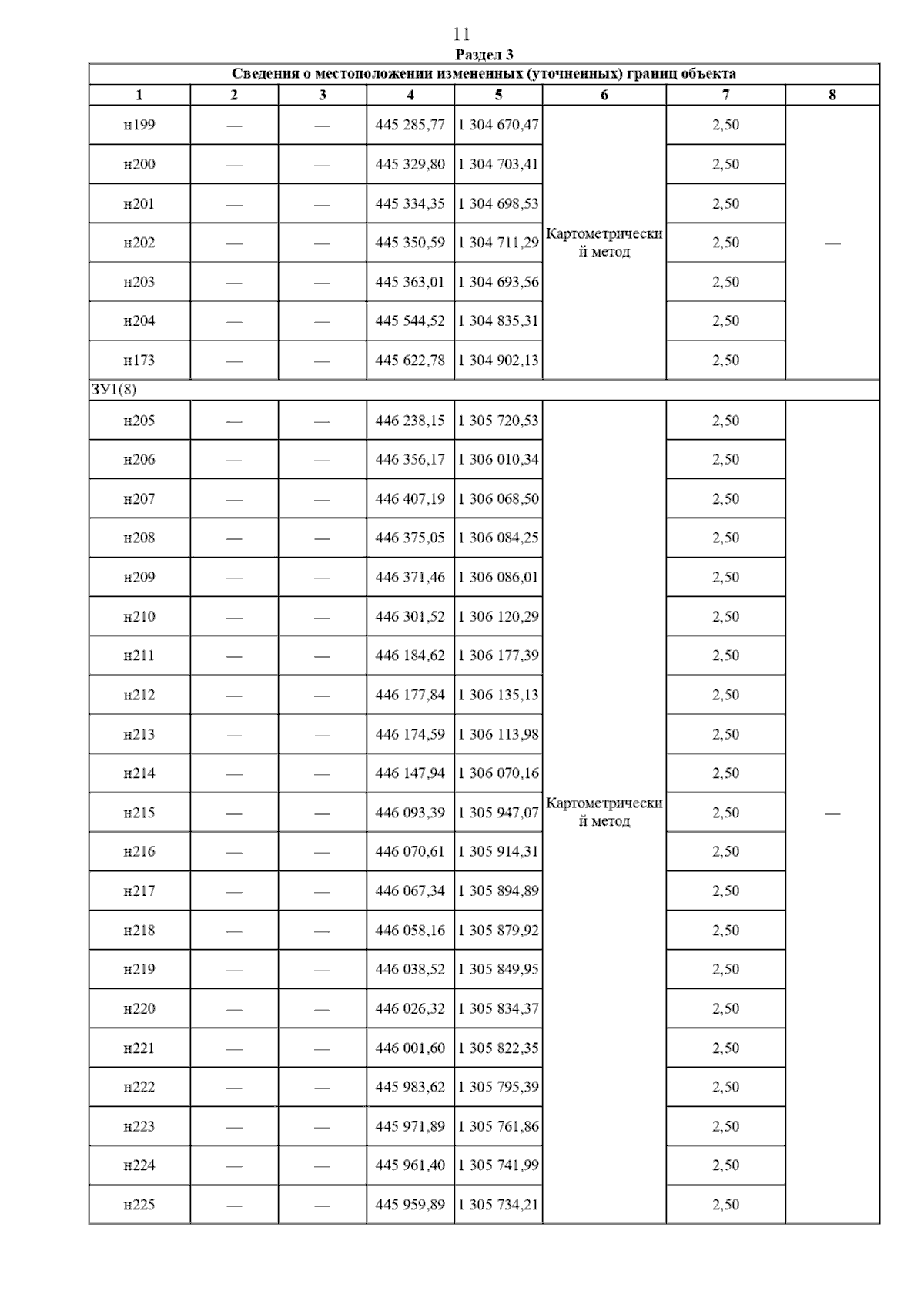 11

Раздел 3

Сведения о местоположении измененных (уточненных) границ объекта

| 1 | 2 | 3 | 4 | 5 | 6 | 7 | 8 |
|---|---|---|---|---|---|---|---|
| н199 | — | — | 445 285,77 | 1 304 670,47 | Картометрический метод | 2,50 | — |
| н200 | — | — | 445 329,80 | 1 304 703,41 | | 2,50 | |
| н201 | — | — | 445 334,35 | 1 304 698,53 | | 2,50 | |
| н202 | — | — | 445 350,59 | 1 304 711,29 | | 2,50 | |
| н203 | — | — | 445 363,01 | 1 304 693,56 | | 2,50 | |
| н204 | — | — | 445 544,52 | 1 304 835,31 | | 2,50 | |
| н173 | — | — | 445 622,78 | 1 304 902,13 | | 2,50 | |
| ЗУ1(8) | | | | | | | |
| н205 | — | — | 446 238,15 | 1 305 720,53 | Картометрический метод | 2,50 | — |
| н206 | — | — | 446 356,17 | 1 306 010,34 | | 2,50 | |
| н207 | — | — | 446 407,19 | 1 306 068,50 | | 2,50 | |
| н208 | — | — | 446 375,05 | 1 306 084,25 | | 2,50 | |
| н209 | — | — | 446 371,46 | 1 306 086,01 | | 2,50 | |
| н210 | — | — | 446 301,52 | 1 306 120,29 | | 2,50 | |
| н211 | — | — | 446 184,62 | 1 306 177,39 | | 2,50 | |
| н212 | — | — | 446 177,84 | 1 306 135,13 | | 2,50 | |
| н213 | — | — | 446 174,59 | 1 306 113,98 | | 2,50 | |
| н214 | — | — | 446 147,94 | 1 306 070,16 | | 2,50 | |
| н215 | — | — | 446 093,39 | 1 305 947,07 | | 2,50 | |
| н216 | — | — | 446 070,61 | 1 305 914,31 | | 2,50 | |
| н217 | — | — | 446 067,34 | 1 305 894,89 | | 2,50 | |
| н218 | — | — | 446 058,16 | 1 305 879,92 | | 2,50 | |
| н219 | — | — | 446 038,52 | 1 305 849,95 | | 2,50 | |
| н220 | — | — | 446 026,32 | 1 305 834,37 | | 2,50 | |
| н221 | — | — | 446 001,60 | 1 305 822,35 | | 2,50 | |
| н222 | — | — | 445 983,62 | 1 305 795,39 | | 2,50 | |
| н223 | — | — | 445 971,89 | 1 305 761,86 | | 2,50 | |
| н224 | — | — | 445 961,40 | 1 305 741,99 | | 2,50 | |
| н225 | — | — | 445 959,89 | 1 305 734,21 | | 2,50 | |